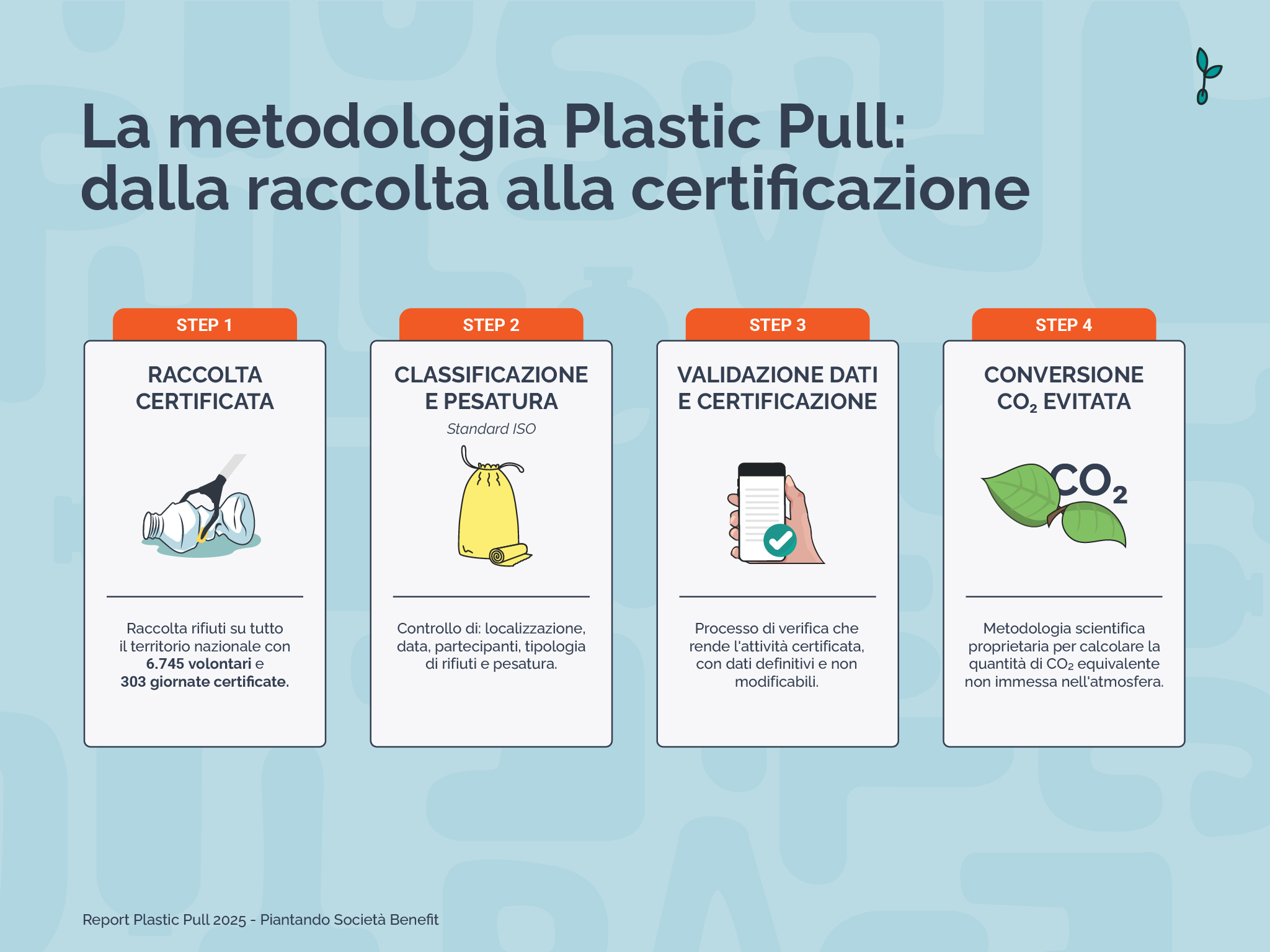 La metodologia Plastic Pull: dalla raccolta alla certificazione

STEP 1

RACCOLTA CERTIFICATA

Raccolta rifiuti su tutto il territorio nazionale con 6.745 volontari e 303 giornate certificate.

STEP 2

CLASSIFICAZIONE E PESATURA

Standard ISO

Controllo di: localizzazione, data, partecipanti, tipologia di rifiuti e pesatura.

STEP 3

VALIDAZIONE DATI E CERTIFICAZIONE

Processo di verifica che rende l'attività certificata, con dati definitivi e non modificabili.

STEP 4

CONVERSIONE $CO_2$ EVITATA

$CO_2$

Metodologia scientifica proprietaria per calcolare la quantità di $CO_2$ equivalente non immessa nell'atmosfera.

Report Plastic Pull 2025 - Piantando Società Benefit